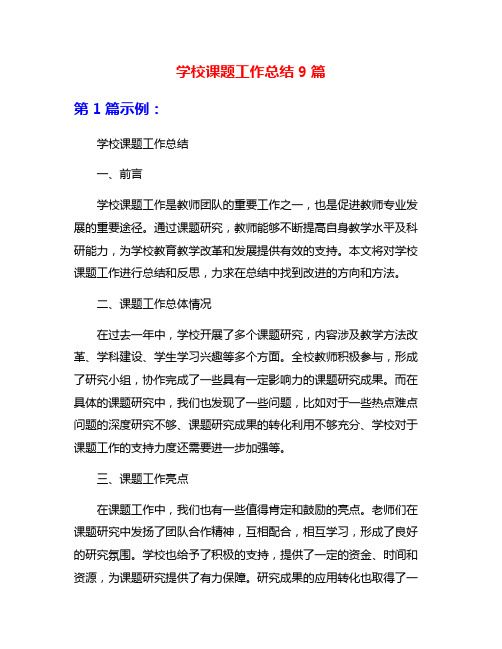 学校课题工作总结 9 篇

第 1 篇示例：

学校课题工作总结

一、前言

学校课题工作是教师团队的重要工作之一，也是促进教师专业发展的重要途径。通过课题研究，教师能够不断提高自身教学水平及科研能力，为学校教育教学改革和发展提供有效的支持。本文将对学校课题工作进行总结和反思，力求在总结中找到改进的方向和方法。

二、课题工作总体情况

在过去一年中，学校开展了多个课题研究，内容涉及教学方法改革、学科建设、学生学习兴趣等多个方面。全校教师积极参与，形成了研究小组，协作完成了一些具有一定影响力的课题研究成果。而在具体的课题研究中，我们也发现了一些问题，比如对于一些热点难点问题的深度研究不够、课题研究成果的转化利用不够充分、学校对于课题工作的支持力度还需要进一步加强等。

三、课题工作亮点

在课题工作中，我们也有一些值得肯定和鼓励的亮点。老师们在课题研究中发扬了团队合作精神，互相配合，相互学习，形成了良好的研究氛围。学校也给予了积极的支持，提供了一定的资金、时间和资源，为课题研究提供了有力保障。研究成果的应用转化也取得了一